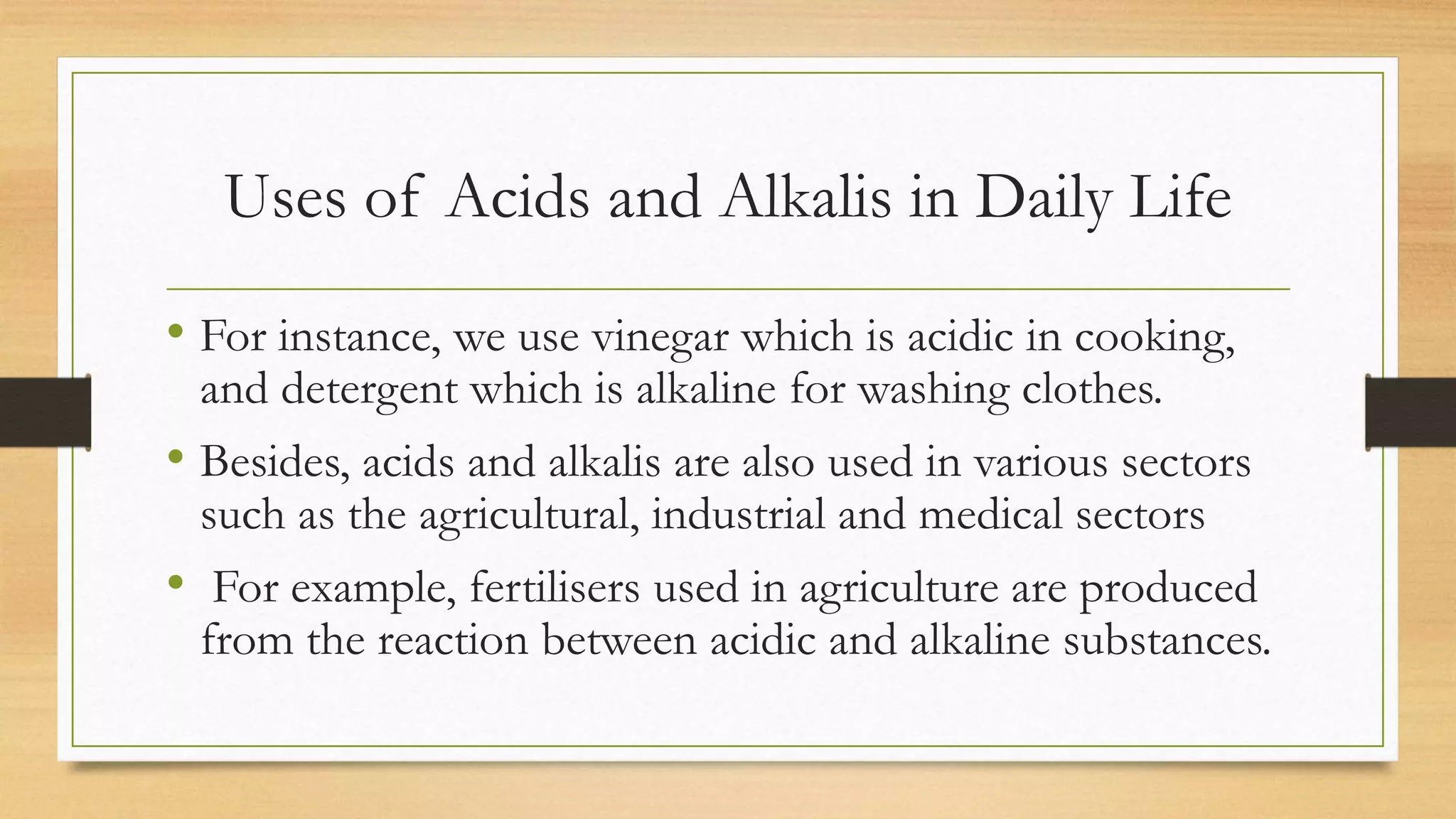 Uses of Acids and Alkalis in Daily Life

• For instance, we use vinegar which is acidic in cooking, and detergent which is alkaline for washing clothes.

• Besides, acids and alkalis are also used in various sectors such as the agricultural, industrial and medical sectors

• For example, fertilisers used in agriculture are produced from the reaction between acidic and alkaline substances.